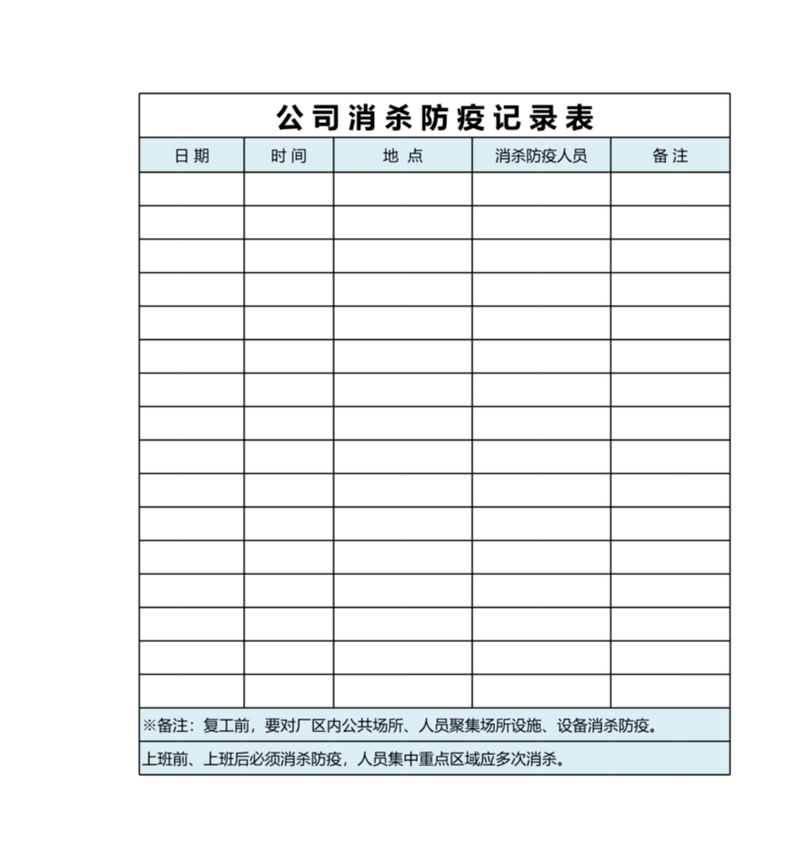 公司消杀防疫记录表

| 日期 | 时间 | 地点 | 消杀防疫人员 | 备注 |
|---|---|---|---|---|
| | | | | |
| | | | | |
| | | | | |
| | | | | |
| | | | | |
| | | | | |
| | | | | |
| | | | | |
| | | | | |
| | | | | |
| | | | | |
| | | | | |
| | | | | |
| | | | | |
| | | | | |
| | | | | |

※备注：复工前，要对厂区内公共场所、人员聚集场所设施、设备消杀防疫。

上班前、上班后必须消杀防疫，人员集中重点区域应多次消杀。